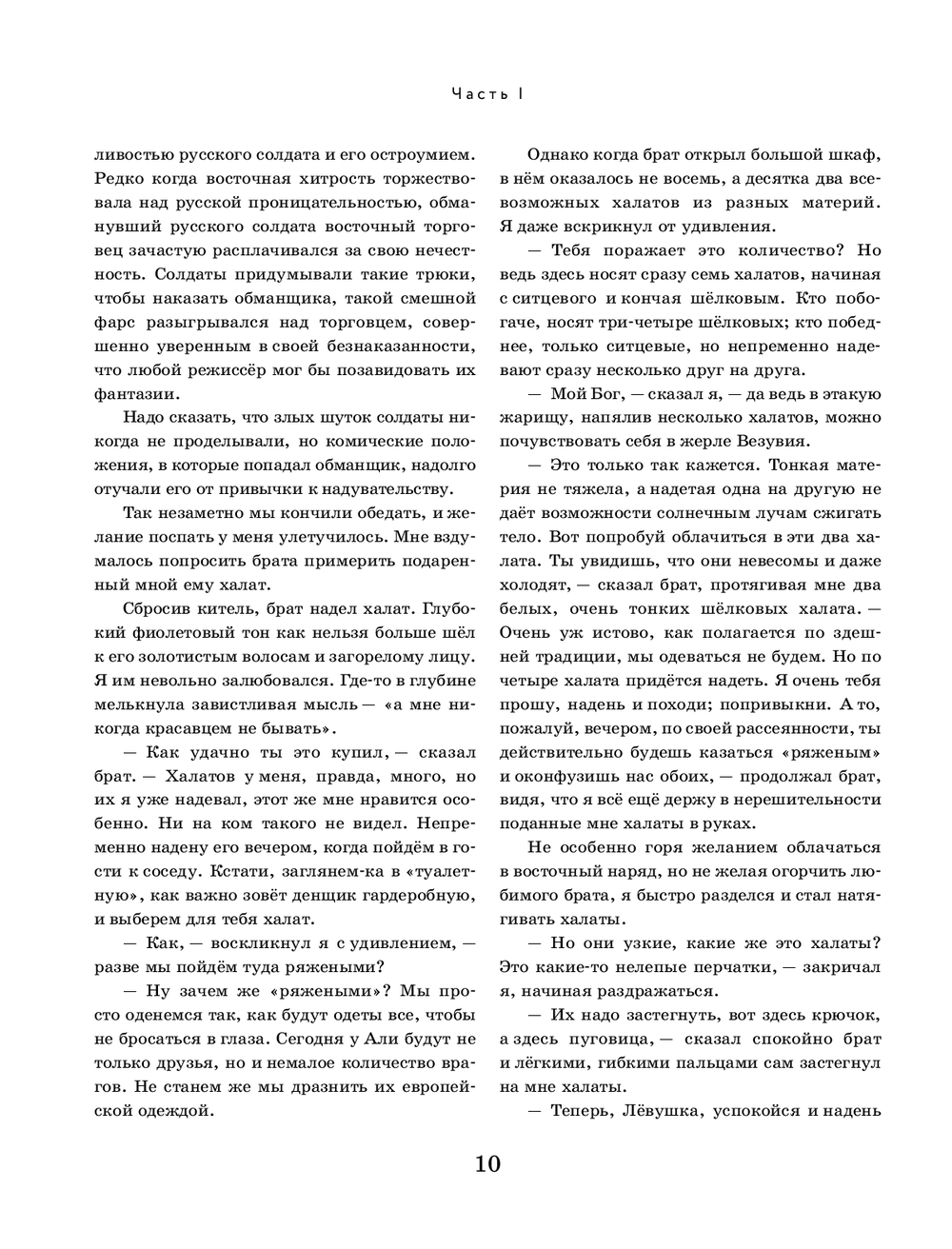 Часть I

ливостью русского солдата и его остроумием. Редко когда восточная хитрость торжествовала над русской проницательностью, обманувший русского солдата восточный торговец зачастую расплачивался за свою нечестность. Солдаты придумывали такие трюки, чтобы наказать обманщика, такой смешной фарс разыгрывался над торговцем, совершенно уверенным в своей безнаказанности, что любой режиссёр мог бы позавидовать их фантазии.

Надо сказать, что злых шуток солдаты никогда не проделывали, но комические положения, в которые попадал обманщик, надолго отучали его от привычки к надувательству.

Так незаметно мы кончили обедать, и желание поспать у меня улетучилось. Мне вздумалось попросить брата примерить подаренный мной ему халат.

Сбросив китель, брат надел халат. Глубокий фиолетовый тон как нельзя больше шёл к его золотистым волосам и загорелому лицу. Я им невольно залюбовался. Где-то в глубине мелькнула завистливая мысль — «а мне никогда красавцем не бывать».

— Как удачно ты это купил, — сказал брат. — Халатов у меня, правда, много, но их я уже надевал, этот же мне нравится особенно. Ни на ком такого не видел. Непременно надену его вечером, когда пойдём в гости к соседу. Кстати, заглянем-ка в «туалетную», как важно зовёт денщик гардеробную, и выберем для тебя халат.

— Как, — воскликнул я с удивлением, — разве мы пойдём туда ряжеными?

— Ну зачем же «ряжеными»? Мы просто оденемся так, как будут одеты все, чтобы не бросаться в глаза. Сегодня у Али будут не только друзья, но и немалое количество врагов. Не станем же мы дразнить их европейской одеждой.

Однако когда брат открыл большой шкаф, в нём оказалось не восемь, а десятка два всевозможных халатов из разных материй. Я даже вскрикнул от удивления.

— Тебя поражает это количество? Но ведь здесь носят сразу семь халатов, начиная с ситцевого и кончая шёлковым. Кто побогаче, носят три-четыре шёлковых; кто победнее, только ситцевые, но непременно надевают сразу несколько друг на друга.

— Мой Бог, — сказал я, — да ведь в этакую жарищу, напялив несколько халатов, можно почувствовать себя в жерле Везувия.

— Это только так кажется. Тонкая материя не тяжела, а надетая одна на другую не даёт возможности солнечным лучам сжигать тело. Вот попробуй облачиться в эти два халата. Ты увидишь, что они невесомы и даже холодят, — сказал брат, протягивая мне два белых, очень тонких шёлковых халата. — Очень уж истово, как полагается по здешней традиции, мы одеваться не будем. Но по четыре халата придётся надеть. Я очень тебя прошу, надень и походи; попривыкни. А то, пожалуй, вечером, по своей рассеянности, ты действительно будешь казаться «ряженым» и оконфузишь нас обоих, — продолжал брат, видя, что я всё ещё держу в нерешительности поданные мне халаты в руках.

Не особенно горя желанием облачаться в восточный наряд, но не желая огорчить любимого брата, я быстро разделся и стал натягивать халаты.

— Но они узкие, какие же это халаты? Это какие-то нелепые перчатки, — закричал я, начиная раздражаться.

— Их надо застегнуть, вот здесь крючок, а здесь пуговица, — сказал спокойно брат и лёгкими, гибкими пальцами сам застегнул на мне халаты.

— Теперь, Лёвушка, успокойся и надень

10